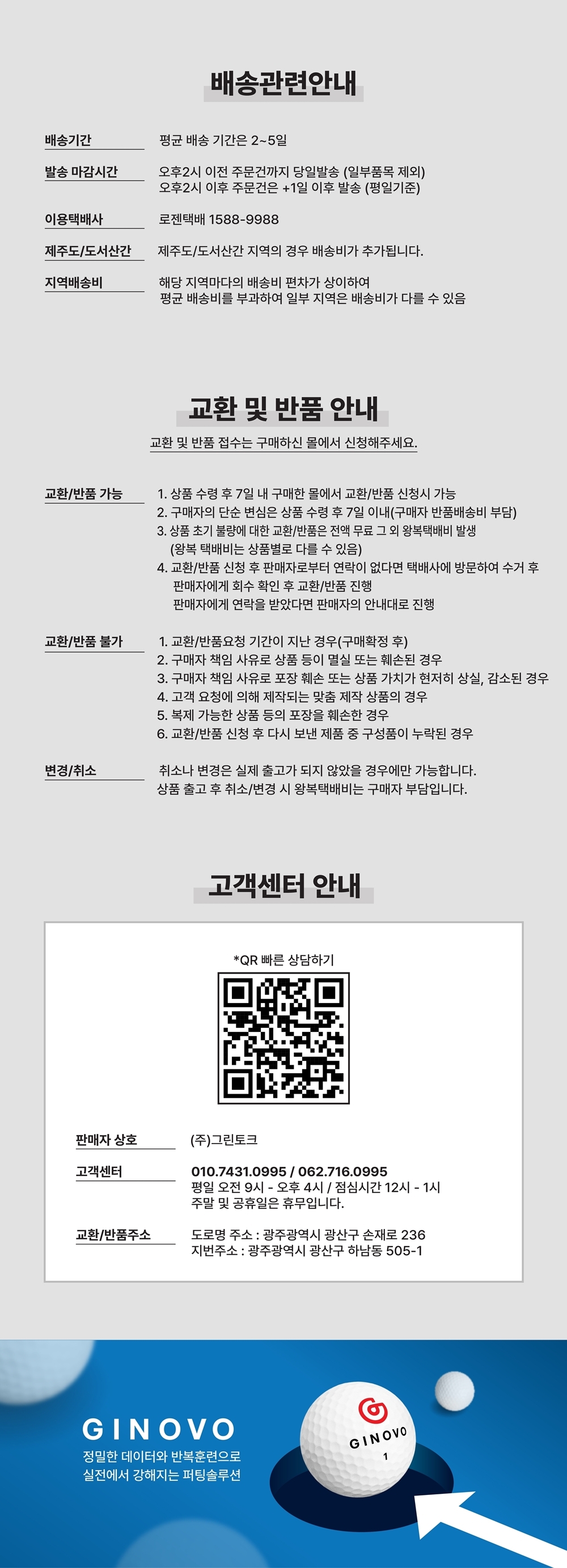 배송관련안내

배송기간
평균 배송 기간은 2~5일

발송 마감시간
오후2시 이전 주문건까지 당일발송 (일부품목 제외)
오후2시 이후 주문건은 +1일 이후 발송 (평일기준)

이용택배사
로젠택배 1588-9988

제주도/도서산간
제주도/도서산간 지역의 경우 배송비가 추가됩니다.

지역배송비
해당 지역마다의 배송비 편차가 상이하여
평균 배송비를 부과하여 일부 지역은 배송비가 다를 수 있음

교환 및 반품 안내

교환 및 반품 접수는 구매하신 몰에서 신청해주세요.

교환/반품 가능
1. 상품 수령 후 7일 내 구매한 몰에서 교환/반품 신청시 가능
2. 구매자의 단순 변심은 상품 수령 후 7일 이내(구매자 반품배송비 부담)
3. 상품 초기 불량에 대한 교환/반품은 전액 무료 그 외 왕복택배비 발생
(왕복 택배비는 상품별로 다를 수 있음)
4. 교환/반품 신청 후 판매자로부터 연락이 없다면 택배사에 방문하여 수거 후
판매자에게 회수 확인 후 교환/반품 진행
판매자에게 연락을 받았다면 판매자의 안내대로 진행

교환/반품 불가
1. 교환/반품요청 기간이 지난 경우(구매확정 후)
2. 구매자 책임 사유로 상품 등이 멸실 또는 훼손된 경우
3. 구매자 책임 사유로 포장 훼손 또는 상품 가치가 현저히 상실, 감소된 경우
4. 고객 요청에 의해 제작되는 맞춤 제작 상품의 경우
5. 복제 가능한 상품 등의 포장을 훼손한 경우
6. 교환/반품 신청 후 다시 보낸 제품 중 구성품이 누락된 경우

변경/취소
취소나 변경은 실제 출고가 되지 않았을 경우에만 가능합니다.
상품 출고 후 취소/변경 시 왕복택배비는 구매자 부담입니다.

고객센터 안내

*QR 빠른 상담하기

판매자 상호
(주)그린토크

고객센터
010.7431.0995 / 062.716.0995
평일 오전 9시 - 오후 4시 / 점심시간 12시 - 1시
주말 및 공휴일은 휴무입니다.

교환/반품주소
도로명 주소 : 광주광역시 광산구 손재로 236
지번주소 : 광주광역시 광산구 하남동 505-1

GINOVO
정밀한 데이터와 반복훈련으로
실전에서 강해지는 퍼팅솔루션

GINOVO
1